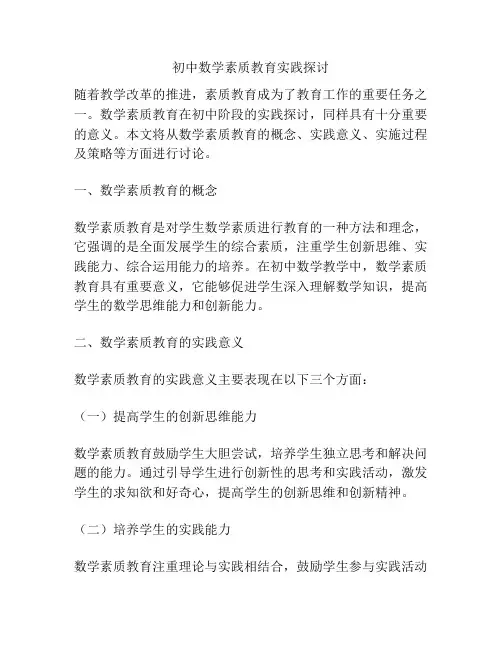 初中数学素质教育实践探讨

随着教学改革的推进，素质教育成为了教育工作的重要任务之一。数学素质教育在初中阶段的实践探讨，同样具有十分重要的意义。本文将从数学素质教育的概念、实践意义、实施过程及策略等方面进行讨论。

一、数学素质教育的概念

数学素质教育是对学生数学素质进行教育的一种方法和理念，它强调的是全面发展学生的综合素质，注重学生创新思维、实践能力、综合运用能力的培养。在初中数学教学中，数学素质教育具有重要意义，它能够促进学生深入理解数学知识，提高学生的数学思维能力和创新能力。

二、数学素质教育的实践意义

数学素质教育的实践意义主要表现在以下三个方面：

（一）提高学生的创新思维能力

数学素质教育鼓励学生大胆尝试，培养学生独立思考和解决问题的能力。通过引导学生进行创新性的思考和实践活动，激发学生的求知欲和好奇心，提高学生的创新思维和创新精神。

（二）培养学生的实践能力

数学素质教育注重理论与实践相结合，鼓励学生参与实践活动